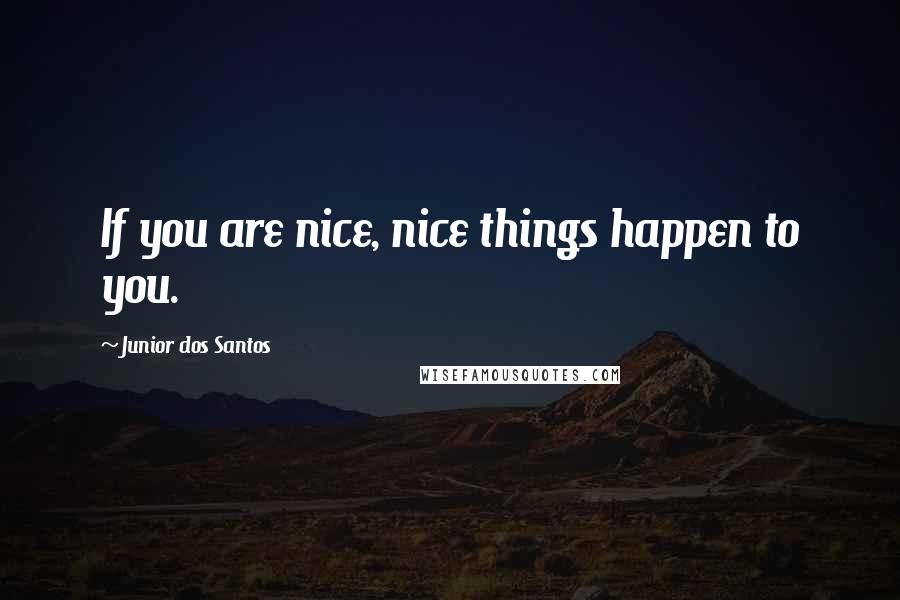 If you are nice, nice things happen to you.

~Junior dos Santos

WISEFAMOUSQUOTES.COM